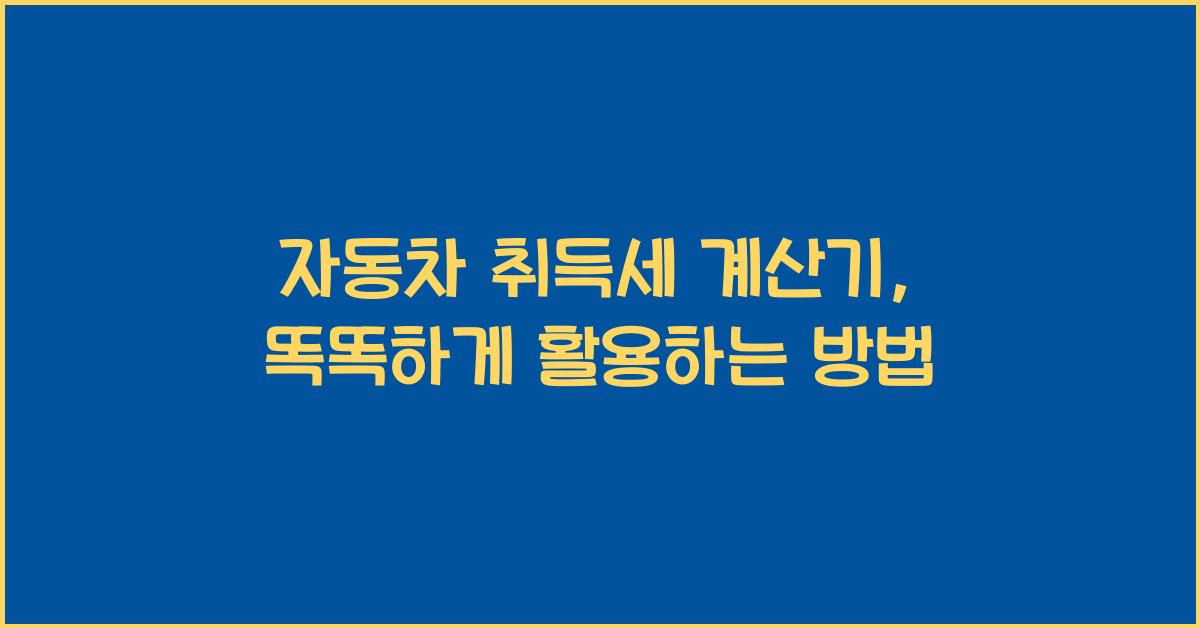 자동차 취득세 계산기,
똑똑하게 활용하는 방법